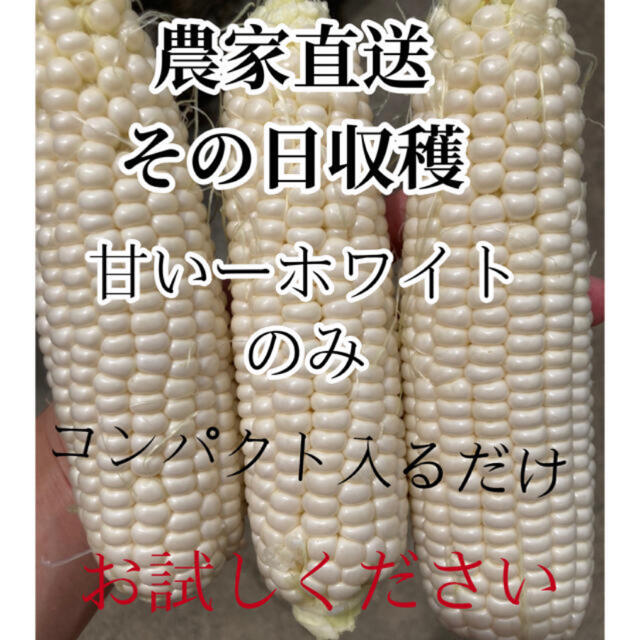 農家直送
その日収穫

甘いーホワイト
のみ

コンパクト入るだけ

お試しください